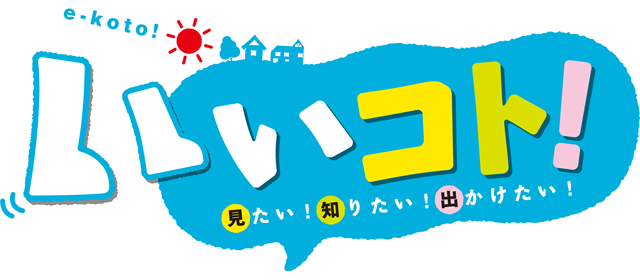 e-koto!

いいコト!

見たい!知りたい!出かけたい!